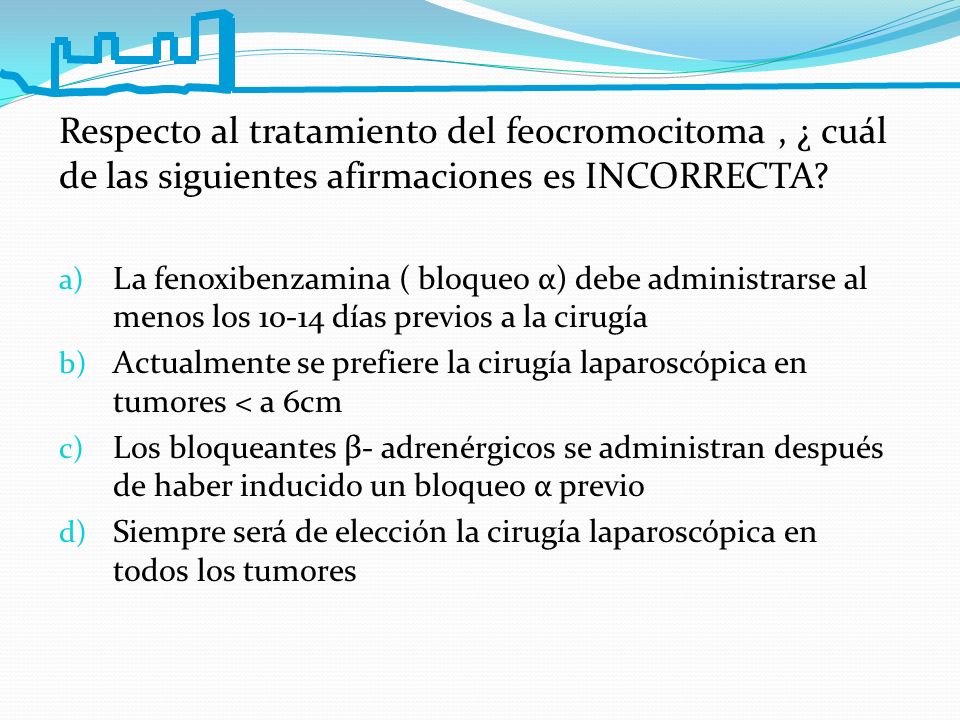 Respecto al tratamiento del feocromocitoma , ¿ cuál de las siguientes afirmaciones es INCORRECTA?

a) La fenoxibenzamina ( bloqueo α) debe administrarse al menos los 10-14 días previos a la cirugía
b) Actualmente se prefiere la cirugía laparoscópica en tumores < a 6cm
c) Los bloqueantes β- adrenérgicos se administran después de haber inducido un bloqueo α previo
d) Siempre será de elección la cirugía laparoscópica en todos los tumores